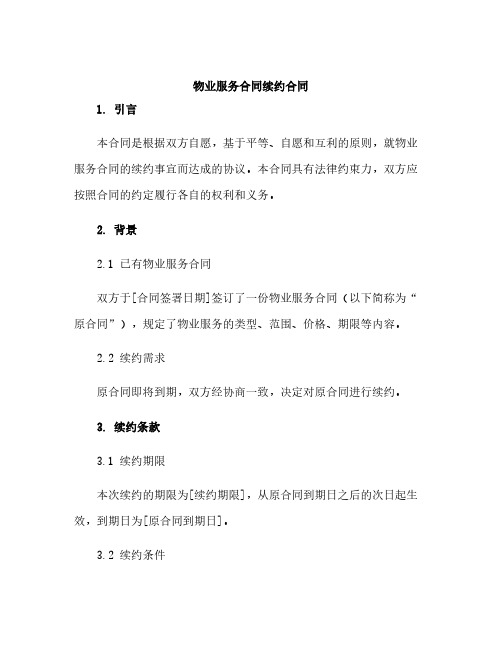 物业服务合同续约合同

1. 引言

本合同是根据双方自愿，基于平等、自愿和互利的原则，就物业服务合同的续约事宜而达成的协议。本合同具有法律约束力，双方应按照合同的约定履行各自的权利和义务。

2. 背景

2.1 已有物业服务合同

双方于[合同签署日期]签订了一份物业服务合同（以下简称为“原合同”），规定了物业服务的类型、范围、价格、期限等内容。

2.2 续约需求

原合同即将到期，双方经协商一致，决定对原合同进行续约。

3. 续约条款

3.1 续约期限

本次续约的期限为[续约期限]，从原合同到期日之后的次日起生效，到期日为[原合同到期日]。

3.2 续约条件